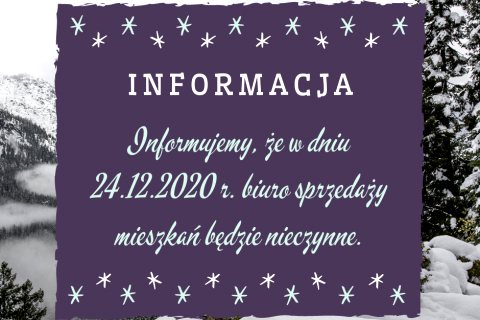 INFORMACJA

Informujemy, że w dniu 24.12.2020 r. biuro sprzedaży mieszkań będzie nieczynne.